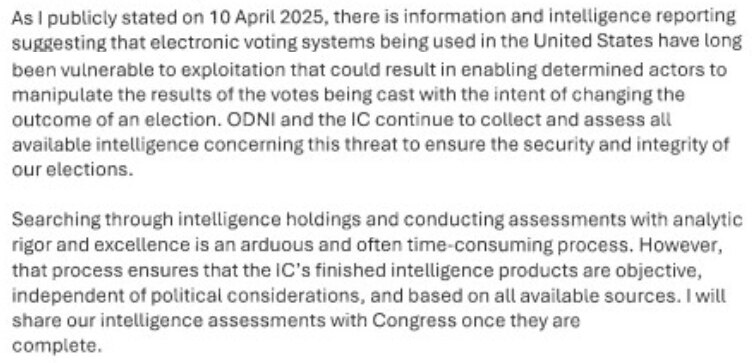 As I publicly stated on 10 April 2025, there is information and intelligence reporting suggesting that electronic voting systems being used in the United States have long been vulnerable to exploitation that could result in enabling determined actors to manipulate the results of the votes being cast with the intent of changing the outcome of an election. ODNI and the IC continue to collect and assess all available intelligence concerning this threat to ensure the security and integrity of our elections.

Searching through intelligence holdings and conducting assessments with analytic rigor and excellence is an arduous and often time-consuming process. However, that process ensures that the IC's finished intelligence products are objective, independent of political considerations, and based on all available sources. I will share our intelligence assessments with Congress once they are complete.